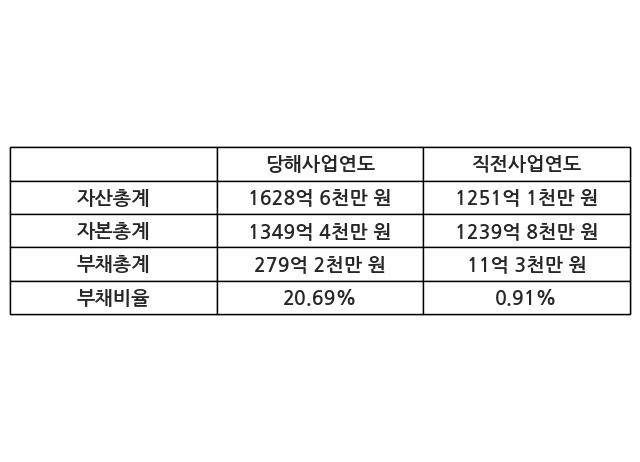 |  | 당해사업연도 | 직전사업연도 |
|---|---|---|
| 자산총계 | 1628억 6천만 원 | 1251억 1천만 원 |
| 자본총계 | 1349억 4천만 원 | 1239억 8천만 원 |
| 부채총계 | 279억 2천만 원 | 11억 3천만 원 |
| 부채비율 | 20.69% | 0.91% |